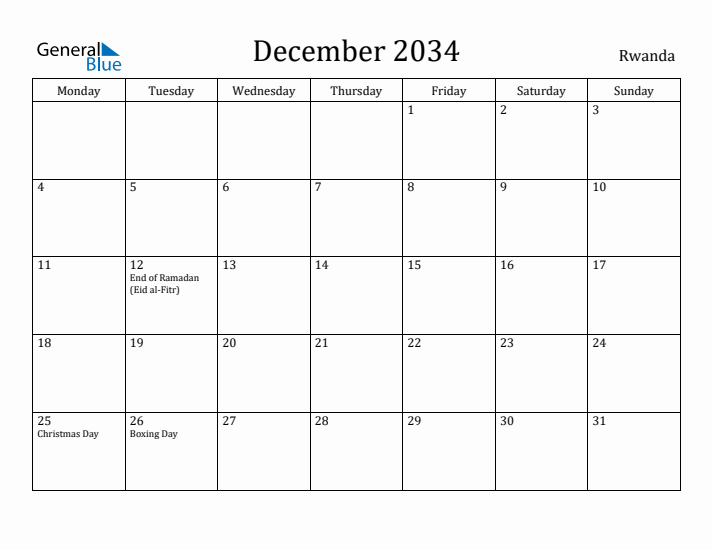 General Blue

December 2034

Rwanda

| Monday | Tuesday | Wednesday | Thursday | Friday | Saturday | Sunday |
|---|---|---|---|---|---|---|
| | | | | 1 | 2 | 3 |
| 4 | 5 | 6 | 7 | 8 | 9 | 10 |
| 11 | 12 End of Ramadan (Eid al-Fitr) | 13 | 14 | 15 | 16 | 17 |
| 18 | 19 | 20 | 21 | 22 | 23 | 24 |
| 25 Christmas Day | 26 Boxing Day | 27 | 28 | 29 | 30 | 31 |